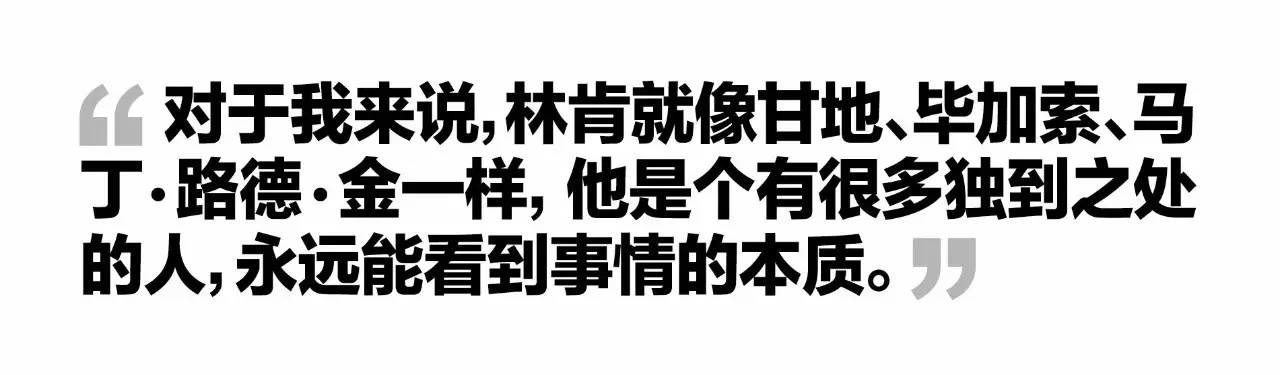 “对于我来说，林肯就像甘地、毕加索、马丁·路德·金一样，他是个有很多独到之处的人，永远能看到事情的本质。”